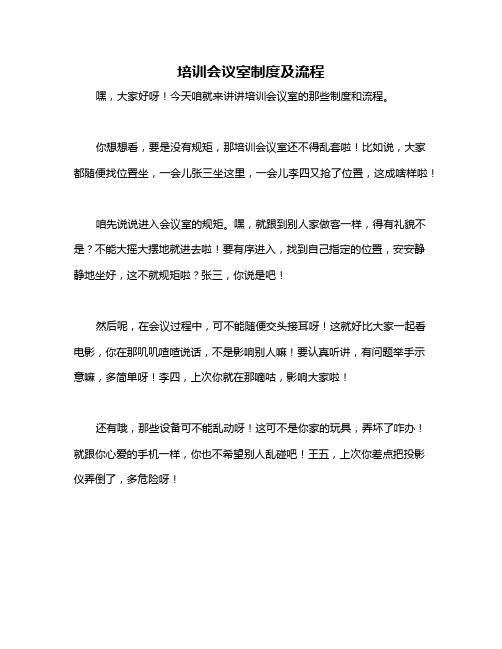 培训会议室制度及流程

嘿，大家好呀！今天咱就来讲讲培训会议室的那些制度和流程。

你想想看，要是没有规矩，那培训会议室还不得乱套啦！比如说，大家都随便找位置坐，一会儿张三坐这里，一会儿李四又抢了位置，这成啥样啦！

咱先说说进入会议室的规矩。嘿，就跟到别人家做客一样，得有礼貌不是？不能大摇大摆地就进去啦！要有序进入，找到自己指定的位置，安安静静地坐好，这不就规矩啦？张三，你说是吧！

然后呢，在会议过程中，可不能随便交头接耳呀！这就好比大家一起看电影，你在那叽叽喳喳说话，不是影响别人嘛！要认真听讲，有问题举手示意嘛，多简单呀！李四，上次你就在那嘀咕，影响大家啦！

还有哦，那些设备可不能乱动呀！这可不是你家的玩具，弄坏了咋办！就跟你心爱的手机一样，你也不希望别人乱碰吧！王五，上次你差点把投影仪弄倒了，多危险呀！